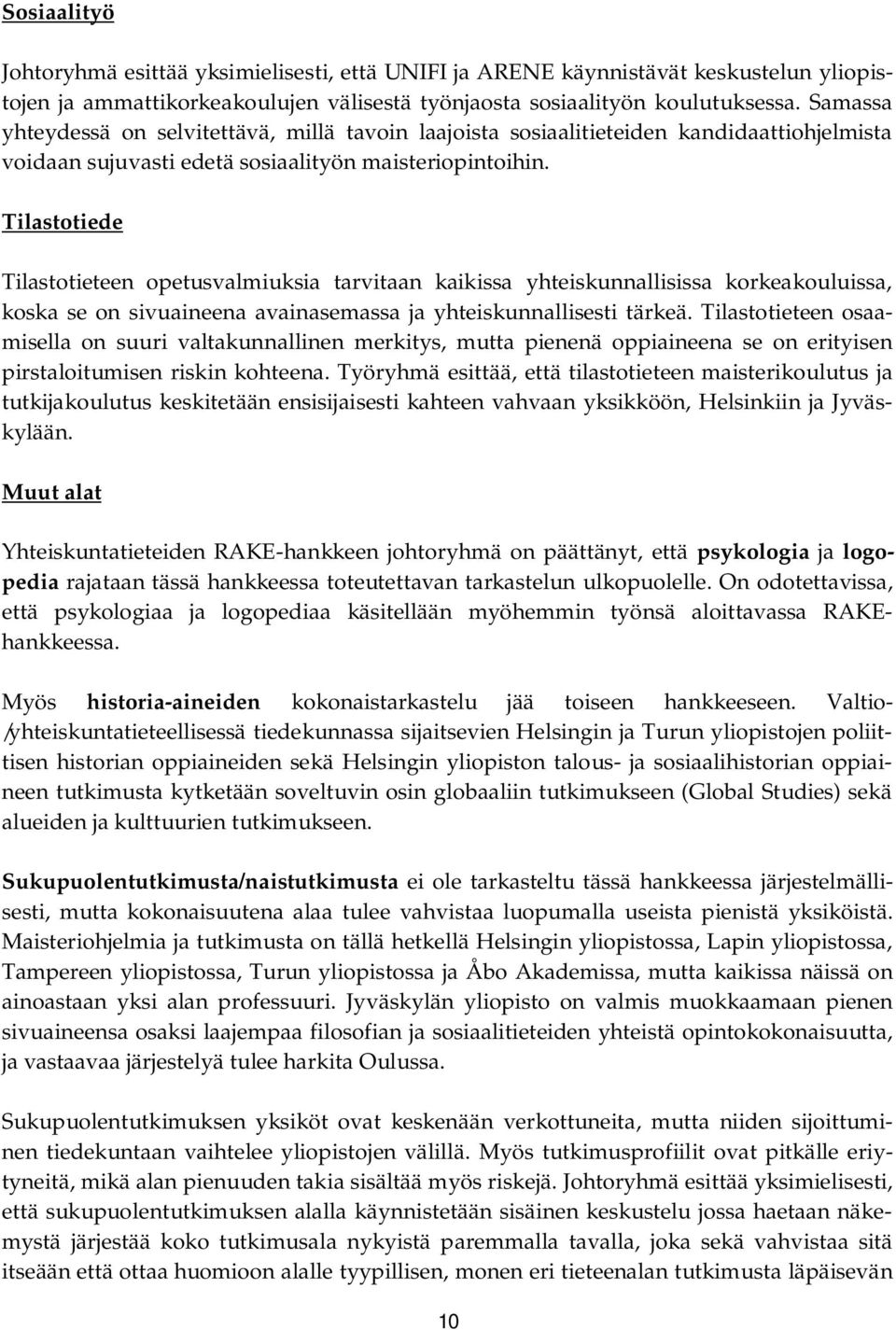 Sosiaalityö

Johtoryhmä esittää yksimielisesti, että UNIFI ja ARENE käynnistävät keskustelun yliopistojen ja ammattikorkeakoulujen välisestä työnjaosta sosiaalityön koulutuksessa. Samassa yhteydessä on selvitettävä, millä tavoin laajoista sosiaalitieteiden kandidaattiohjelmista voidaan sujuvasti edetä sosiaalityön maisteriopintoihin.

Tilastotiede

Tilastotieteen opetusvalmiuksia tarvitaan kaikissa yhteiskunnallisissa korkeakouluissa, koska se on sivuaineena avainasemassa ja yhteiskunnallisesti tärkeä. Tilastotieteen osaamisella on suuri valtakunnallinen merkitys, mutta pienenä oppiaineena se on erityisen pirstaloitumisen riskin kohteena. Työryhmä esittää, että tilastotieteen maisterikoulutus ja tutkijakoulutus keskitetään ensisijaisesti kahteen vahvaan yksikköön, Helsinkiin ja Jyväskylään.

Muut alat

Yhteiskuntatieteiden RAKE-hankkeen johtoryhmä on päättänyt, että psykologia ja logopedia rajataan tässä hankkeessa toteutettavan tarkastelun ulkopuolelle. On odotettavissa, että psykologiaa ja logopediaa käsitellään myöhemmin työnsä aloittavassa RAKE-hankkeessa.

Myös historia-aineiden kokonaistarkastelu jää toiseen hankkeeseen. Valtio-/yhteiskuntatieteellisessä tiedekunnassa sijaitsevien Helsingin ja Turun yliopistojen poliittisen historian oppiaineiden sekä Helsingin yliopiston talous- ja sosiaalihistorian oppiaineen tutkimusta kytketään soveltuvin osin globaaliin tutkimukseen (Global Studies) sekä alueiden ja kulttuurien tutkimukseen.

Sukupuolentutkimusta/naistutkimusta ei ole tarkasteltu tässä hankkeessa järjestelmällisesti, mutta kokonaisuutena alaa tulee vahvistaa luopumalla useista pienistä yksiköistä. Maisteriohjelmia ja tutkimusta on tällä hetkellä Helsingin yliopistossa, Lapin yliopistossa, Tampereen yliopistossa, Turun yliopistossa ja Åbo Akademissa, mutta kaikissa näissä on ainoastaan yksi alan professuuri. Jyväskylän yliopisto on valmis muokkaamaan pienen sivuaineensa osaksi laajempaa filosofian ja sosiaalitieteiden yhteistä opintokokonaisuutta, ja vastaavaa järjestelyä tulee harkita Oulussa.

Sukupuolentutkimuksen yksiköt ovat keskenään verkottuneita, mutta niiden sijoittuminen tiedekuntaan vaihtelee yliopistojen välillä. Myös tutkimusprofiilit ovat pitkälle eriytyneitä, mikä alan pienuuden takia sisältää myös riskejä. Johtoryhmä esittää yksimielisesti, että sukupuolentutkimuksen alalla käynnistetään sisäinen keskustelu jossa haetaan näkemystä järjestää koko tutkimusala nykyistä paremmalla tavalla, joka sekä vahvistaa sitä itseään että ottaa huomioon alalle tyypillisen, monen eri tieteenalan tutkimusta läpäisevän

10